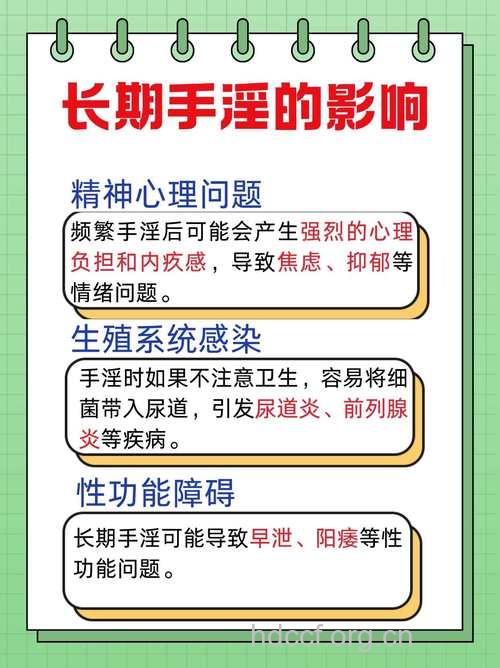 长期手淫的影响

精神心理问题

频繁手淫后可能会产生强烈的心理负担和内疚感，导致焦虑、抑郁等情绪问题。

生殖系统感染

手淫时如果不注意卫生，容易将细菌带入尿道，引发尿道炎、前列腺炎等疾病。

性功能障碍

长期手淫可能导致早泄、阳痿等性功能问题。

hdccf.org.cn